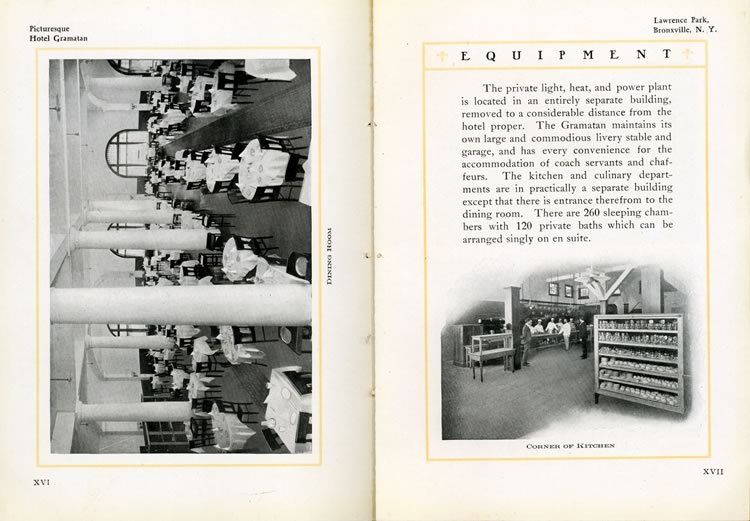 Picturesque
Hotel Gramatan

DINING ROOM

XVI

Lawrence Park,
Bronxville, N. Y.

EQUIPMENT

The private light, heat, and power plant is located in an entirely separate building, removed to a considerable distance from the hotel proper. The Gramatan maintains its own large and commodious livery stable and garage, and has every convenience for the accommodation of coach servants and chaffeurs. The kitchen and culinary departments are in practically a separate building except that there is entrance therefrom to the dining room. There are 260 sleeping chambers with 120 private baths which can be arranged singly on en suite.

CORNER OF KITCHEN

XVII